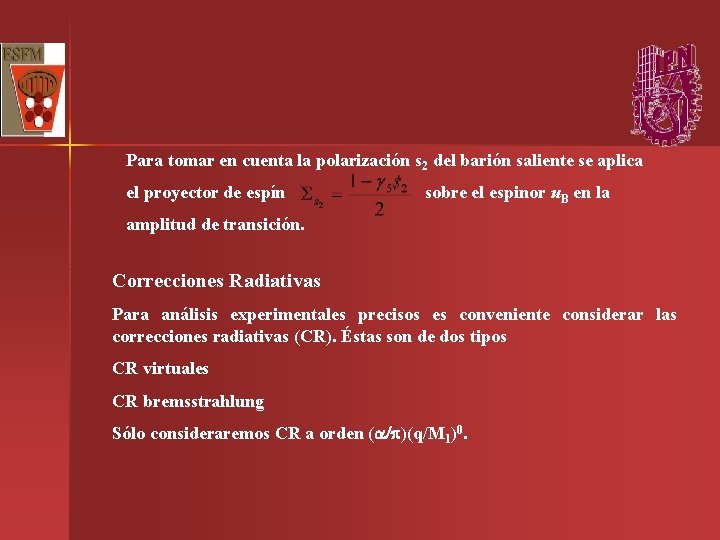 ESFM

Para tomar en cuenta la polarización $s_2$ del barión saliente se aplica el proyector de espín $\Sigma_{s_2} = \frac{1-\gamma_5 \not{s}_2}{2}$ sobre el espinor $u_B$ en la amplitud de transición.

Correcciones Radiativas

Para análisis experimentales precisos es conveniente considerar las correcciones radiativas (CR). Éstas son de dos tipos

CR virtuales

CR bremsstrahlung

Sólo consideraremos CR a orden $(\alpha/\pi)(q/M_1)^0$.